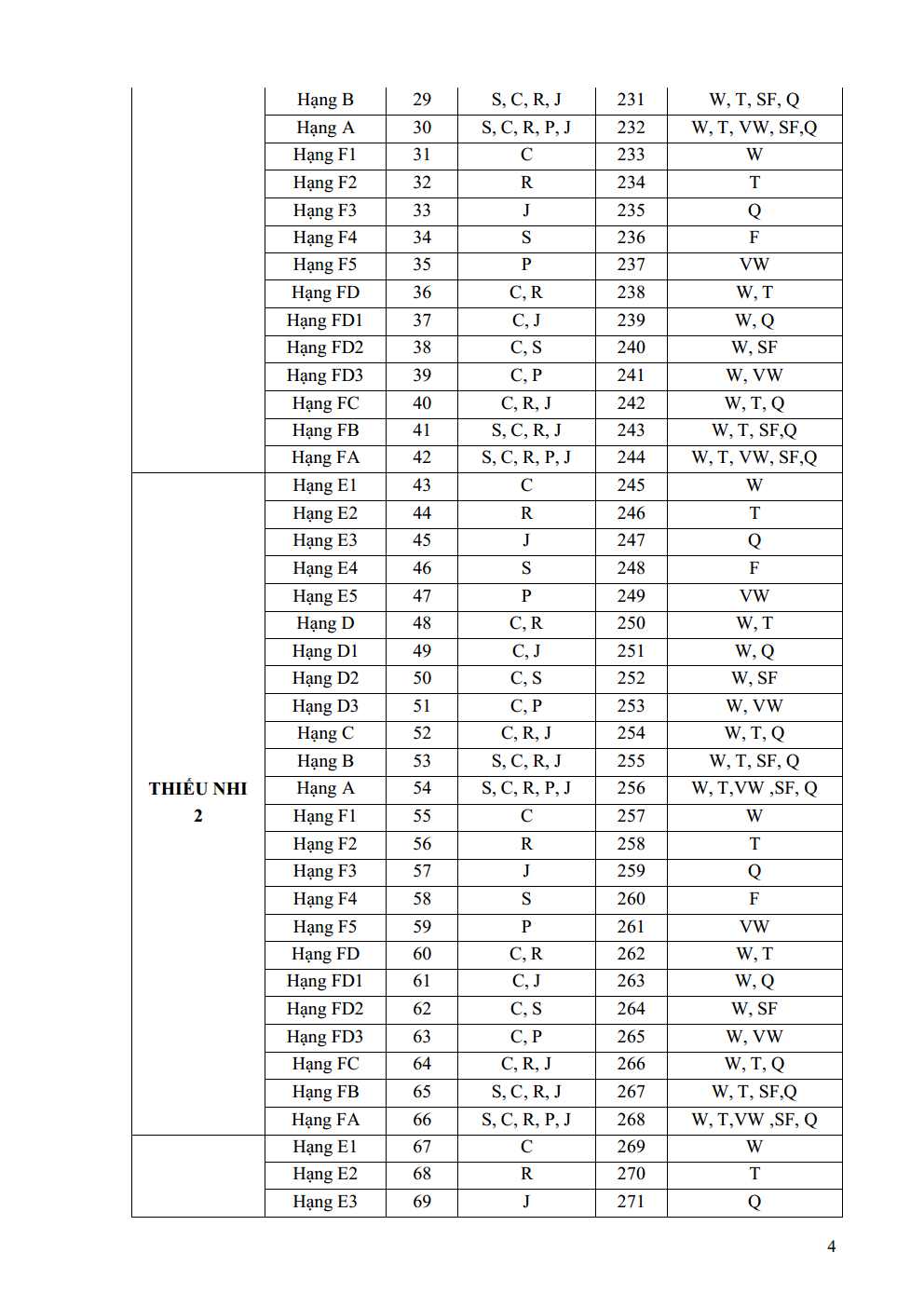 |  | Hạng B | 29 | S, C, R, J | 231 | W, T, SF, Q |
|---|---|---|---|---|---|
|  | Hạng A | 30 | S, C, R, P, J | 232 | W, T, VW, SF,Q |
|  | Hạng F1 | 31 | C | 233 | W |
|  | Hạng F2 | 32 | R | 234 | T |
|  | Hạng F3 | 33 | J | 235 | Q |
|  | Hạng F4 | 34 | S | 236 | F |
|  | Hạng F5 | 35 | P | 237 | VW |
|  | Hạng FD | 36 | C, R | 238 | W, T |
|  | Hạng FD1 | 37 | C, J | 239 | W, Q |
|  | Hạng FD2 | 38 | C, S | 240 | W, SF |
|  | Hạng FD3 | 39 | C, P | 241 | W, VW |
|  | Hạng FC | 40 | C, R, J | 242 | W, T, Q |
|  | Hạng FB | 41 | S, C, R, J | 243 | W, T, SF,Q |
|  | Hạng FA | 42 | S, C, R, P, J | 244 | W, T, VW, SF,Q |
| THIẾU NHI 2 | Hạng E1 | 43 | C | 245 | W |
|  | Hạng E2 | 44 | R | 246 | T |
|  | Hạng E3 | 45 | J | 247 | Q |
|  | Hạng E4 | 46 | S | 248 | F |
|  | Hạng E5 | 47 | P | 249 | VW |
|  | Hạng D | 48 | C, R | 250 | W, T |
|  | Hạng D1 | 49 | C, J | 251 | W, Q |
|  | Hạng D2 | 50 | C, S | 252 | W, SF |
|  | Hạng D3 | 51 | C, P | 253 | W, VW |
|  | Hạng C | 52 | C, R, J | 254 | W, T, Q |
|  | Hạng B | 53 | S, C, R, J | 255 | W, T, SF, Q |
|  | Hạng A | 54 | S, C, R, P, J | 256 | W, T,VW ,SF, Q |
|  | Hạng F1 | 55 | C | 257 | W |
|  | Hạng F2 | 56 | R | 258 | T |
|  | Hạng F3 | 57 | J | 259 | Q |
|  | Hạng F4 | 58 | S | 260 | F |
|  | Hạng F5 | 59 | P | 261 | VW |
|  | Hạng FD | 60 | C, R | 262 | W, T |
|  | Hạng FD1 | 61 | C, J | 263 | W, Q |
|  | Hạng FD2 | 62 | C, S | 264 | W, SF |
|  | Hạng FD3 | 63 | C, P | 265 | W, VW |
|  | Hạng FC | 64 | C, R, J | 266 | W, T, Q |
|  | Hạng FB | 65 | S, C, R, J | 267 | W, T, SF,Q |
|  | Hạng FA | 66 | S, C, R, P, J | 268 | W, T,VW ,SF, Q |
|  | Hạng E1 | 67 | C | 269 | W |
|  | Hạng E2 | 68 | R | 270 | T |
|  | Hạng E3 | 69 | J | 271 | Q |

4